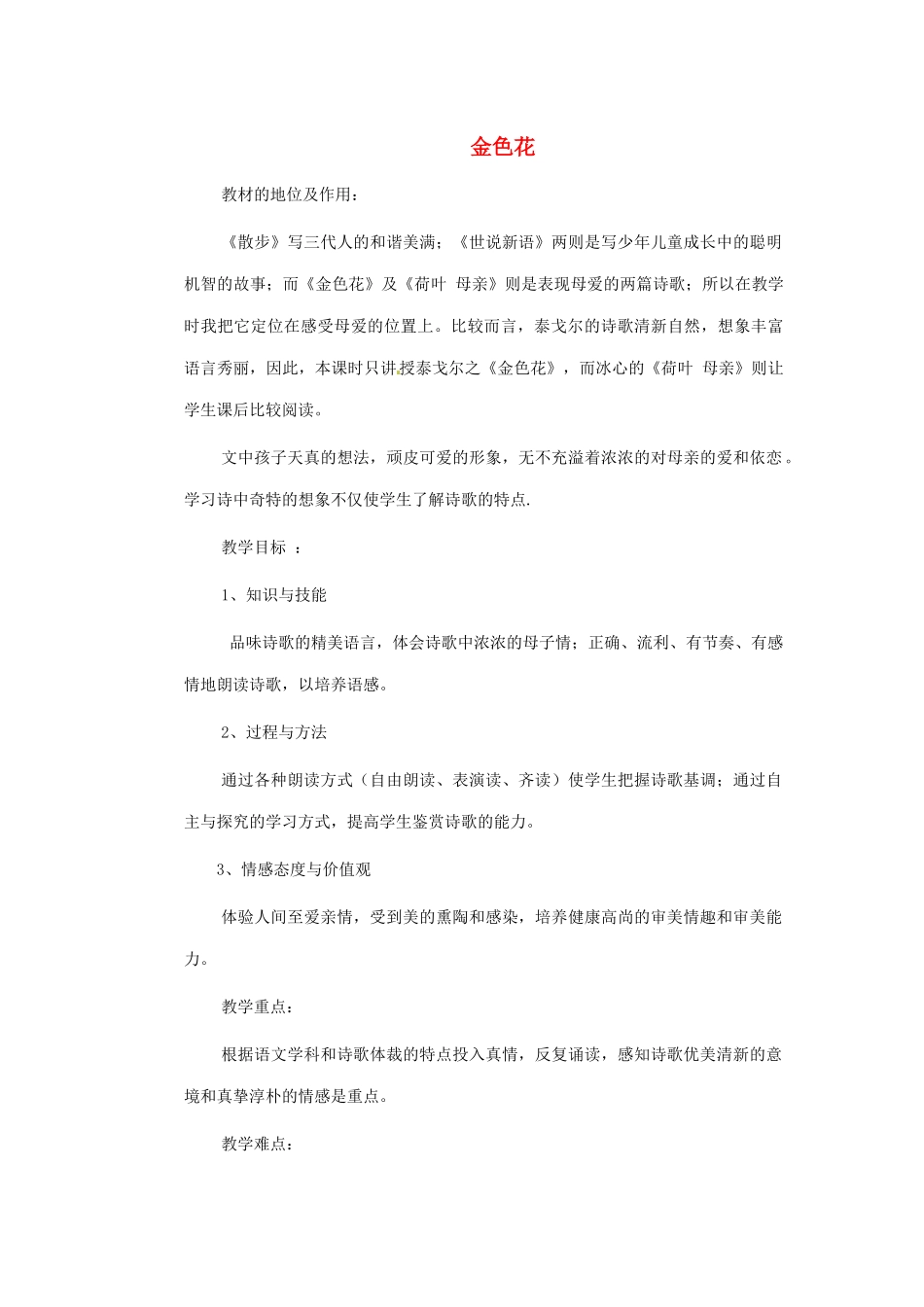 金色花

教材的地位及作用：

《散步》写三代人的和谐美满；《世说新语》两则是写少年儿童成长中的聪明机智的故事；而《金色花》及《荷叶 母亲》则是表现母爱的两篇诗歌；所以在教学时我把它定位在感受母爱的位置上。比较而言，泰戈尔的诗歌清新自然，想象丰富语言秀丽，因此，本课时只讲授泰戈尔之《金色花》，而冰心的《荷叶 母亲》则让学生课后比较阅读。

文中孩子天真的想法，顽皮可爱的形象，无不充溢着浓浓的对母亲的爱和依恋。学习诗中奇特的想象不仅使学生了解诗歌的特点.

教学目标 ：

1、知识与技能

品味诗歌的精美语言，体会诗歌中浓浓的母子情；正确、流利、有节奏、有感情地朗读诗歌，以培养语感。

2、过程与方法

通过各种朗读方式（自由朗读、表演读、齐读）使学生把握诗歌基调；通过自主与探究的学习方式，提高学生鉴赏诗歌的能力。

3、情感态度与价值观

体验人间至爱亲情，受到美的熏陶和感染，培养健康高尚的审美情趣和审美能力。

教学重点：

根据语文学科和诗歌体裁的特点投入真情，反复诵读，感知诗歌优美清新的意境和真挚淳朴的情感是重点。

教学难点：